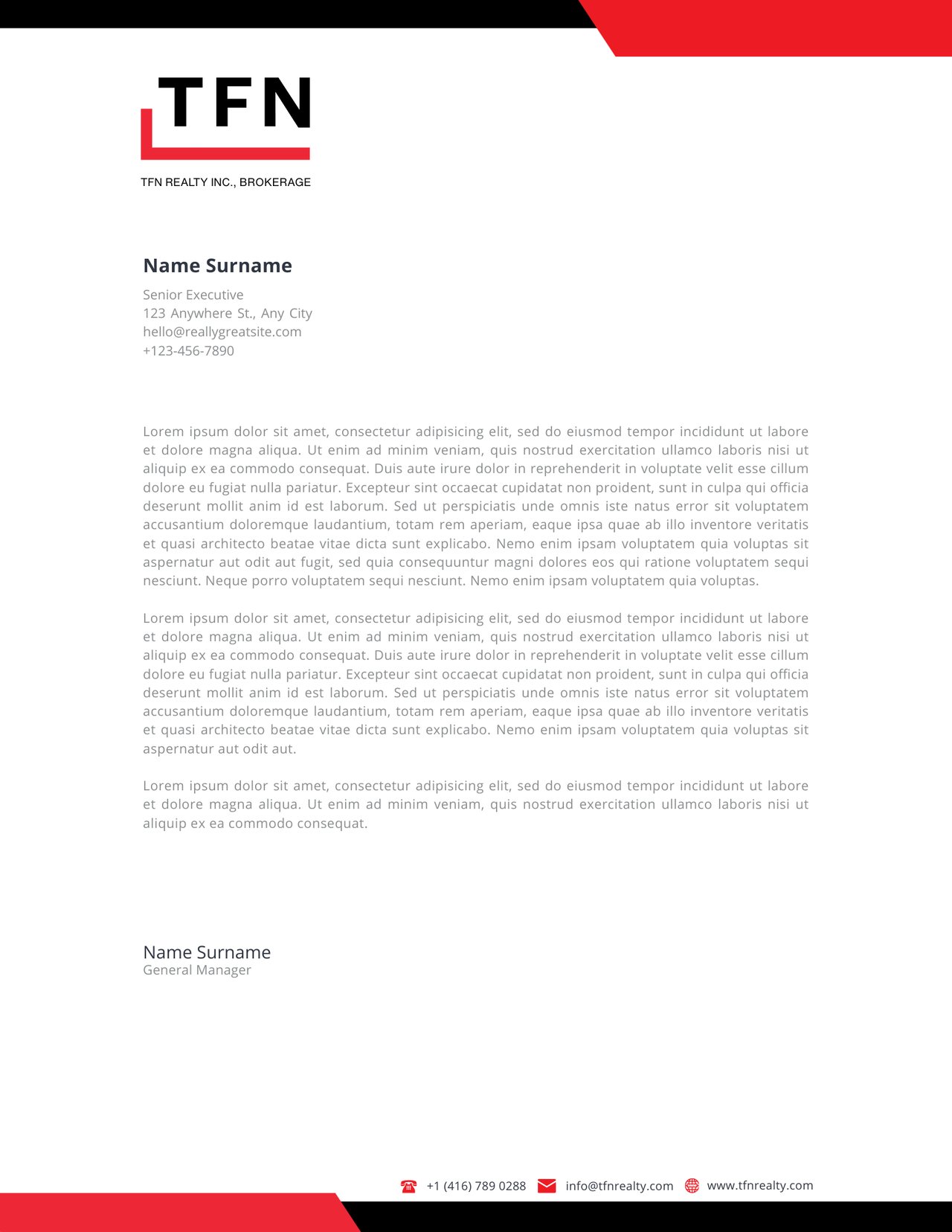 TFN

TFN REALTY INC., BROKERAGE

Name Surname

Senior Executive
123 Anywhere St., Any City
hello@reallygreatsite.com
+123-456-7890

Lorem ipsum dolor sit amet, consectetur adipisicing elit, sed do eiusmod tempor incididunt ut labore et dolore magna aliqua. Ut enim ad minim veniam, quis nostrud exercitation ullamco laboris nisi ut aliquip ex ea commodo consequat. Duis aute irure dolor in reprehenderit in voluptate velit esse cillum dolore eu fugiat nulla pariatur. Excepteur sint occaecat cupidatat non proident, sunt in culpa qui officia deserunt mollit anim id est laborum. Sed ut perspiciatis unde omnis iste natus error sit voluptatem accusantium doloremque laudantium, totam rem aperiam, eaque ipsa quae ab illo inventore veritatis et quasi architecto beatae vitae dicta sunt explicabo. Nemo enim ipsam voluptatem quia voluptas sit aspernatur aut odit aut fugit, sed quia consequuntur magni dolores eos qui ratione voluptatem sequi nesciunt. Neque porro voluptatem sequi nesciunt. Nemo enim ipsam voluptatem quia voluptas.

Lorem ipsum dolor sit amet, consectetur adipisicing elit, sed do eiusmod tempor incididunt ut labore et dolore magna aliqua. Ut enim ad minim veniam, quis nostrud exercitation ullamco laboris nisi ut aliquip ex ea commodo consequat. Duis aute irure dolor in reprehenderit in voluptate velit esse cillum dolore eu fugiat nulla pariatur. Excepteur sint occaecat cupidatat non proident, sunt in culpa qui officia deserunt mollit anim id est laborum. Sed ut perspiciatis unde omnis iste natus error sit voluptatem accusantium doloremque laudantium, totam rem aperiam, eaque ipsa quae ab illo inventore veritatis et quasi architecto beatae vitae dicta sunt explicabo. Nemo enim ipsam voluptatem quia voluptas sit aspernatur aut odit aut.

Lorem ipsum dolor sit amet, consectetur adipisicing elit, sed do eiusmod tempor incididunt ut labore et dolore magna aliqua. Ut enim ad minim veniam, quis nostrud exercitation ullamco laboris nisi ut aliquip ex ea commodo consequat.

Name Surname
General Manager

+1 (416) 789 0288 info@tfnrealty.com www.tfnrealty.com